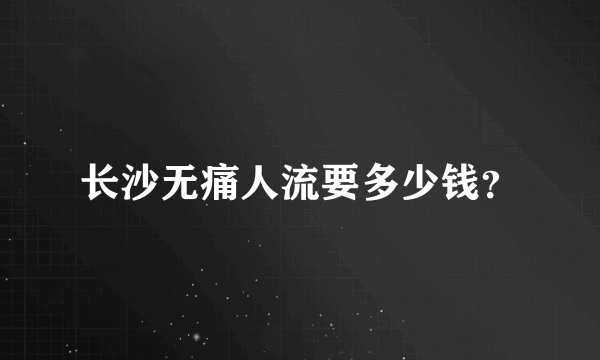 长沙无痛人流要多少钱?